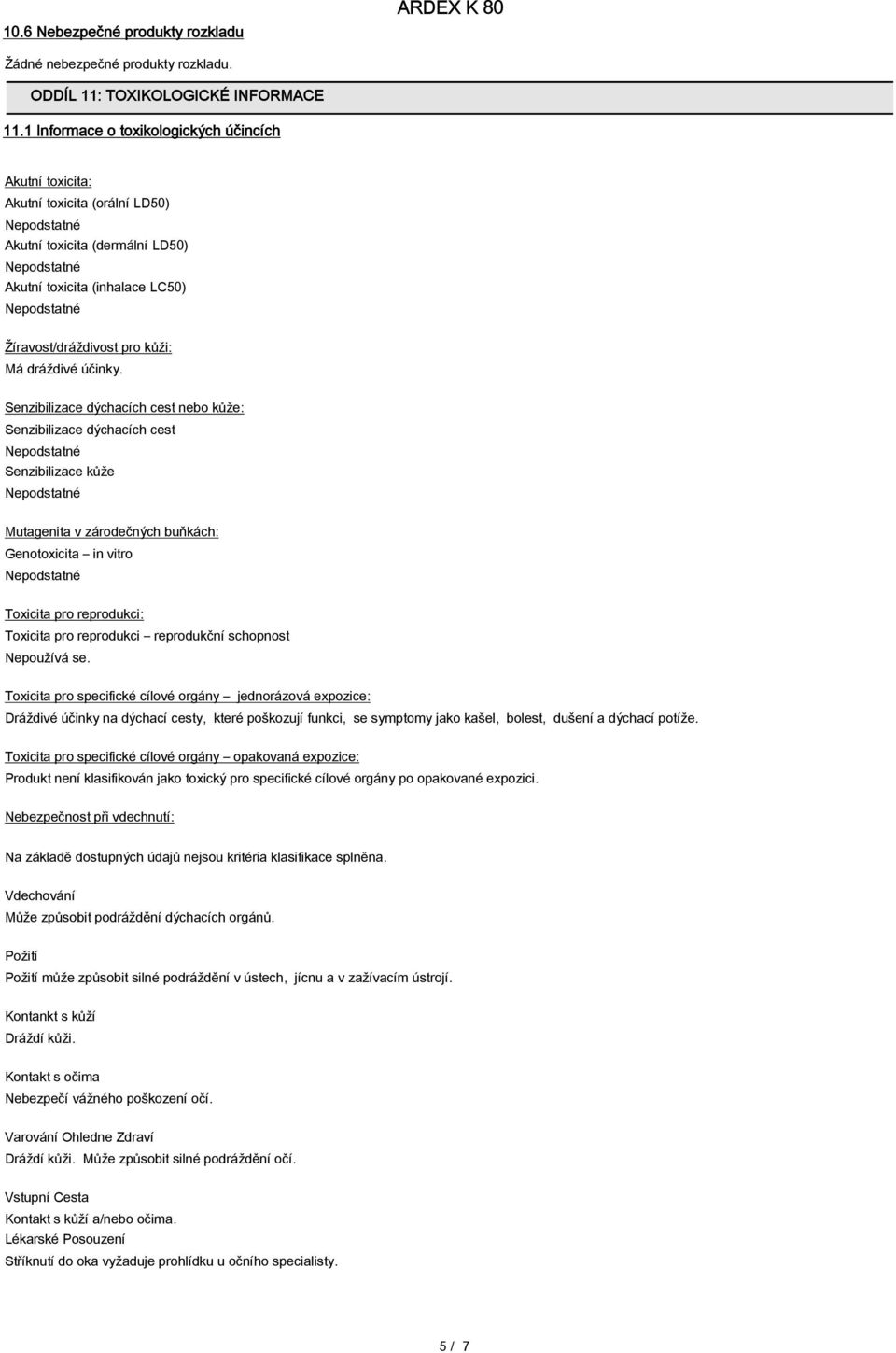 ARDEX K 80

10.6 Nebezpečné produkty rozkladu

Žádné nebezpečné produkty rozkladu.

ODDÍL 11: TOXIKOLOGICKÉ INFORMACE

11.1 Informace o toxikologických účincích

Akutní toxicita:
Akutní toxicita (orální LD50)
Nepodstatné
Akutní toxicita (dermální LD50)
Nepodstatné
Akutní toxicita (inhalace LC50)
Nepodstatné

Žíravost/dráždivost pro kůži:
Má dráždivé účinky.

Senzibilizace dýchacích cest nebo kůže:
Senzibilizace dýchacích cest
Nepodstatné
Senzibilizace kůže
Nepodstatné

Mutagenita v zárodečných buňkách:
Genotoxicita – in vitro
Nepodstatné

Toxicita pro reprodukci:
Toxicita pro reprodukci – reprodukční schopnost
Nepoužívá se.

Toxicita pro specifické cílové orgány – jednorázová expozice:
Dráždivé účinky na dýchací cesty, které poškozují funkci, se symptomy jako kašel, bolest, dušení a dýchací potíže.

Toxicita pro specifické cílové orgány – opakovaná expozice:
Produkt není klasifikován jako toxický pro specifické cílové orgány po opakované expozici.

Nebezpečnost při vdechnutí:

Na základě dostupných údajů nejsou kritéria klasifikace splněna.

Vdechování
Může způsobit podráždění dýchacích orgánů.

Požití
Požití může způsobit silné podráždění v ústech, jícnu a v zažívacím ústrojí.

Kontankt s kůží
Dráždí kůži.

Kontakt s očima
Nebezpečí vážného poškození očí.

Varování Ohledne Zdraví
Dráždí kůži. Může způsobit silné podráždění očí.

Vstupní Cesta
Kontakt s kůží a/nebo očima.
Lékarské Posouzení
Stříknutí do oka vyžaduje prohlídku u očního specialisty.

5 / 7